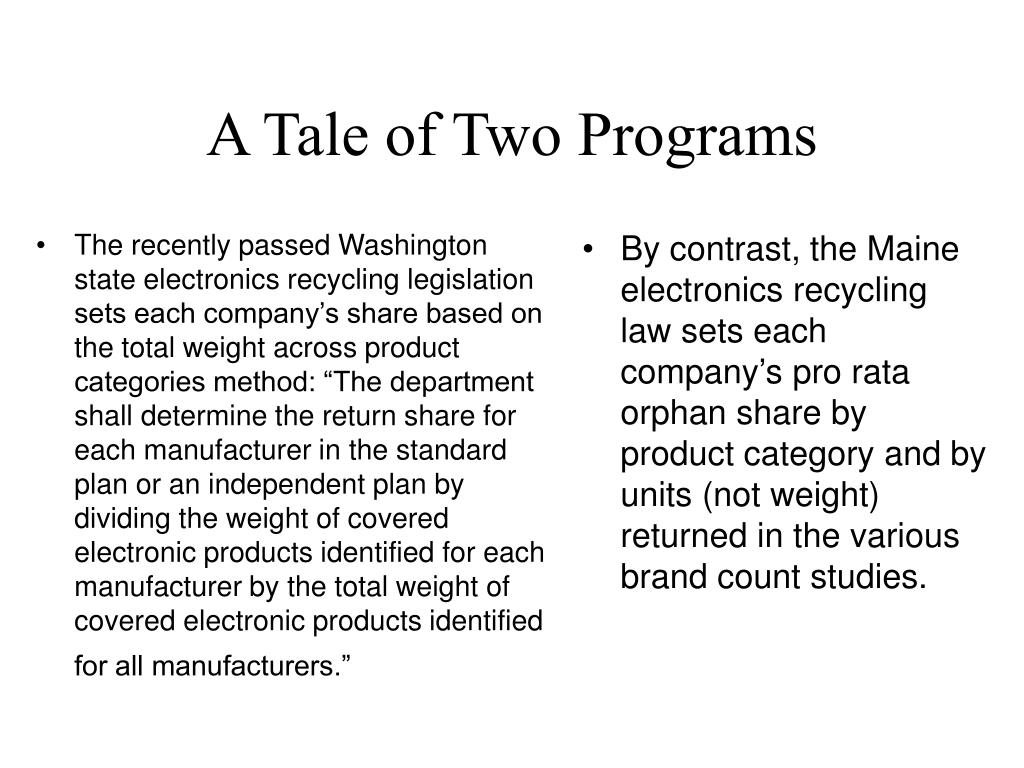 A Tale of Two Programs

• The recently passed Washington state electronics recycling legislation sets each company’s share based on the total weight across product categories method: “The department shall determine the return share for each manufacturer in the standard plan or an independent plan by dividing the weight of covered electronic products identified for each manufacturer by the total weight of covered electronic products identified for all manufacturers.”

• By contrast, the Maine electronics recycling law sets each company’s pro rata orphan share by product category and by units (not weight) returned in the various brand count studies.